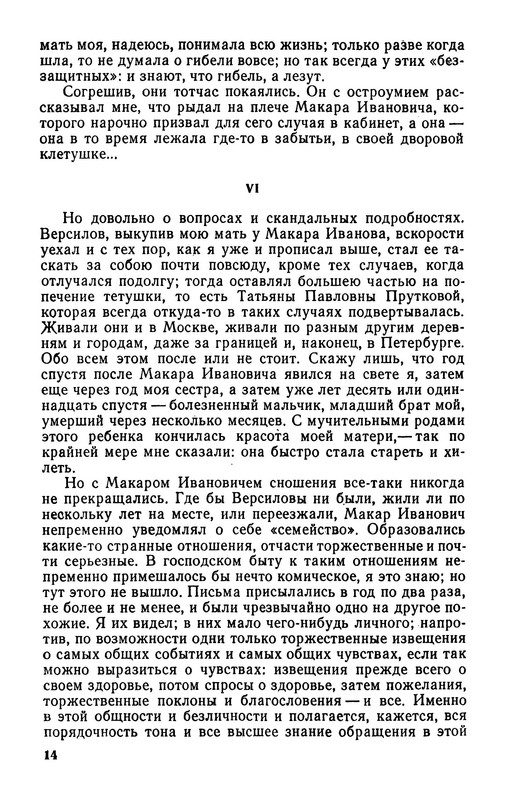 мать моя, надеюсь, понимала всю жизнь; только разве когда шла, то не думала о гибели вовсе; но так всегда у этих «беззащитных»: и знают, что гибель, а лезут.

Согрешив, они тотчас покаялись. Он с остроумием рассказывал мне, что рыдал на плече Макара Ивановича, которого нарочно призвал для сего случая в кабинет, а она — она в то время лежала где-то в забытьи, в своей дворовой клетушке...

VI

Но довольно о вопросах и скандальных подробностях. Версилов, выкупив мою мать у Макара Иванова, вскорости уехал и с тех пор, как я уже и прописал выше, стал ее таскать за собою почти повсюду, кроме тех случаев, когда отлучался подолгу; тогда оставлял большею частью на попечение тетушки, то есть Татьяны Павловны Прутковой, которая всегда откуда-то в таких случаях подвертывалась. Живали они и в Москве, живали по разным другим деревням и городам, даже за границей и, наконец, в Петербурге. Обо всем этом после или не стоит. Скажу лишь, что год спустя после Макара Ивановича явился на свете я, затем еще через год моя сестра, а затем уже лет десять или одиннадцать спустя — болезненный мальчик, младший брат мой, умерший через несколько месяцев. С мучительными родами этого ребенка кончилась красота моей матери,— так по крайней мере мне сказали: она быстро стала стареть и хилеть.

Но с Макаром Ивановичем сношения все-таки никогда не прекращались. Где бы Версиловы ни были, жили ли по нескольку лет на месте, или переезжали, Макар Иванович непременно уведомлял о себе «семейство». Образовались какие-то странные отношения, отчасти торжественные и почти серьезные. В господском быту к таким отношениям непременно примешалось бы нечто комическое, я это знаю; но тут этого не вышло. Письма присылались в год по два раза, не более и не менее, и были чрезвычайно одно на другое похожие. Я их видел; в них мало чего-нибудь личного; напротив, по возможности одни только торжественные извещения о самых общих событиях и самых общих чувствах, если так можно выразиться о чувствах: извещения прежде всего о своем здоровье, потом спросы о здоровье, затем пожелания, торжественные поклоны и благословения — и все. Именно в этой общности и безличности и полагается, кажется, вся порядочность тона и все высшее знание обращения в этой

14